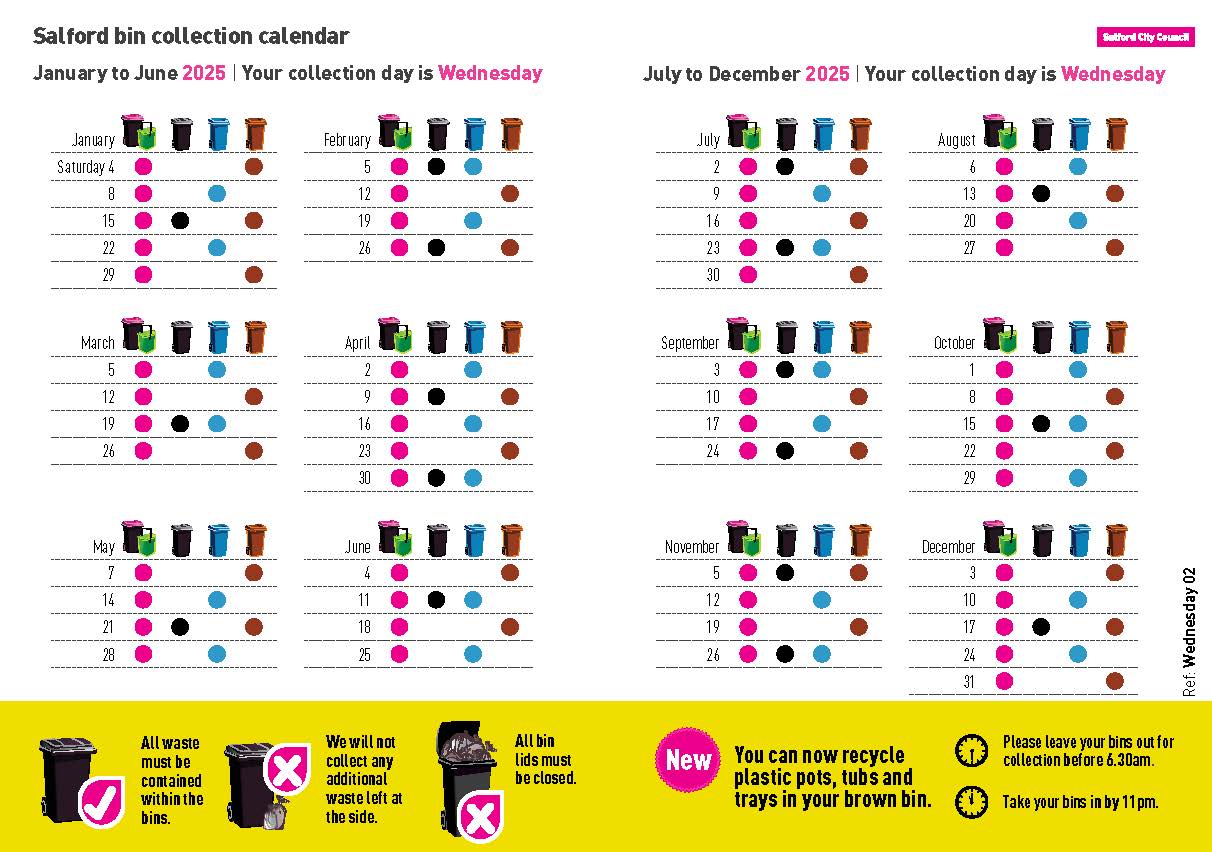 Salford bin collection calendar

Salford City Council

January to June 2025 | Your collection day is Wednesday

January
Saturday 4
8
15
22
29

February
5
12
19
26

March
5
12
19
26

April
2
9
16
23
30

May
7
14
21
28

June
4
11
18
25

July to December 2025 | Your collection day is Wednesday

July
2
9
16
23
30

August
6
13
20
27

September
3
10
17
24

October
1
8
15
22
29

November
5
12
19
26

December
3
10
17
24
31

Ref: Wednesday 02

All waste must be contained within the bins.

We will not collect any additional waste left at the side.

All bin lids must be closed.

New

You can now recycle plastic pots, tubs and trays in your brown bin.

Please leave your bins out for collection before 6.30am.

Take your bins in by 11pm.